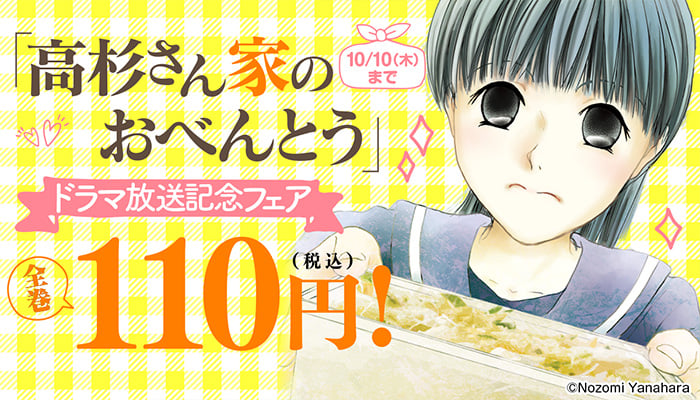 「高杉さん家のおべんとう」

10/10(木)まで

ドラマ放送記念フェア

全巻

110円!

(税込)

©Nozomi Yanahara